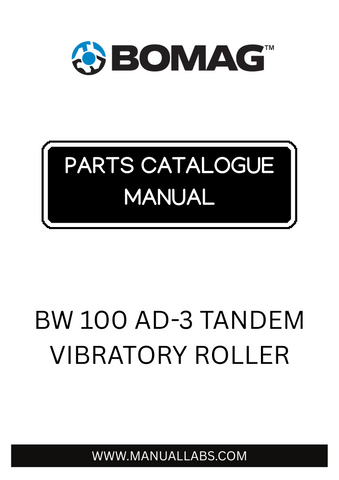 BOMAG™

PARTS CATALOGUE MANUAL

BW 100 AD-3 TANDEM VIBRATORY ROLLER

WWW.MANUALLABS.COM